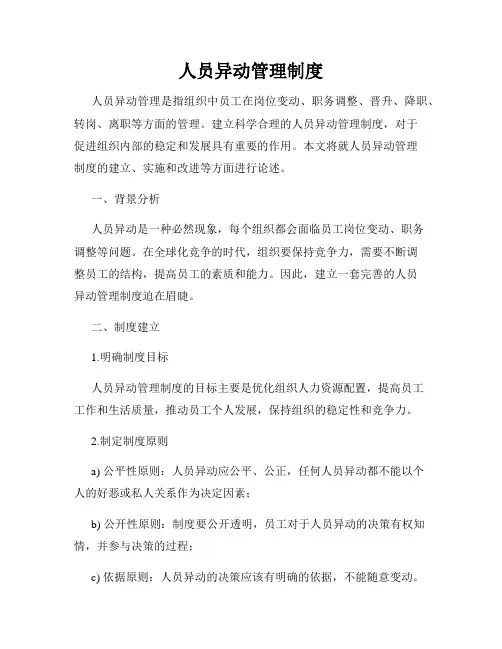 人员异动管理制度

人员异动管理是指组织中员工在岗位变动、职务调整、晋升、降职、转岗、离职等方面的管理。建立科学合理的人员异动管理制度，对于促进组织内部的稳定和发展具有重要的作用。本文将就人员异动管理制度的建立、实施和改进等方面进行论述。

一、背景分析

人员异动是一种必然现象，每个组织都会面临员工岗位变动、职务调整等问题。在全球化竞争的时代，组织要保持竞争力，需要不断调整员工的结构，提高员工的素质和能力。因此，建立一套完善的人员异动管理制度迫在眉睫。

二、制度建立

1.明确制度目标

人员异动管理制度的目标主要是优化组织人力资源配置，提高员工工作和生活质量，推动员工个人发展，保持组织的稳定性和竞争力。

2.制定制度原则

a) 公平性原则：人员异动应公平、公正，任何人员异动都不能以个人的好恶或私人关系作为决定因素；

b) 公开性原则：制度要公开透明，员工对于人员异动的决策有权知情，并参与决策的过程；

c) 依据原则：人员异动的决策应该有明确的依据，不能随意变动。